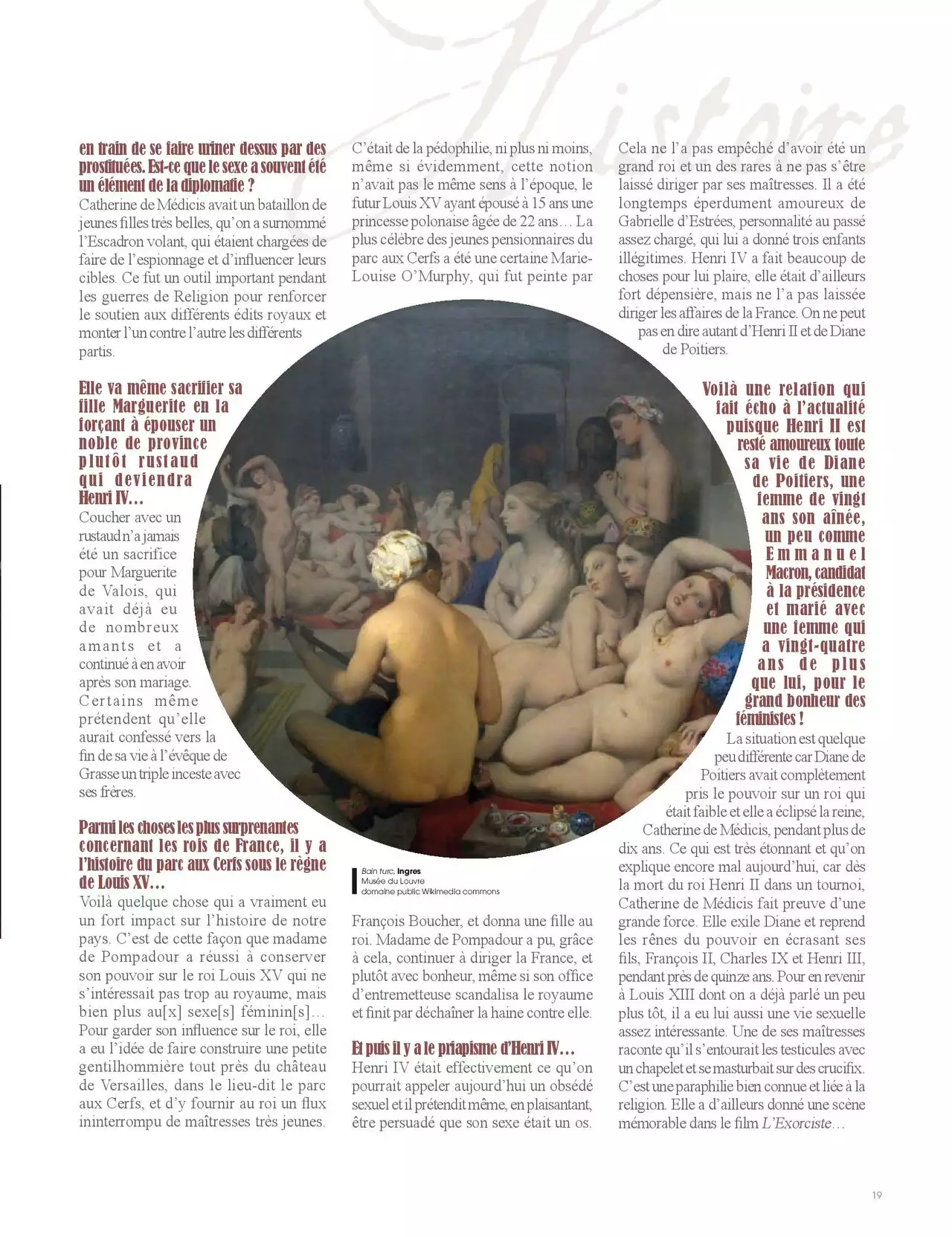 Histoire

en train de se faire uriner dessus par des prostituées. Est-ce que le sexe a souvent été un élément de la diplomatie ?
Catherine de Médicis avait un bataillon de jeunes filles très belles, qu'on a surnommé l'Escadron volant, qui étaient chargées de faire de l'espionnage et d'influencer leurs cibles. Ce fut un outil important pendant les guerres de Religion pour renforcer le soutien aux différents édits royaux et monter l'un contre l'autre les différents partis.

Elle va même sacrifier sa fille Marguerite en la forçant à épouser un noble de province plutôt rustaud qui deviendra Henri IV…
Coucher avec un rustaud n'a jamais été un sacrifice pour Marguerite de Valois, qui avait déjà eu de nombreux amants et a continué à en avoir après son mariage. Certains même prétendent qu'elle aurait confessé vers la fin de sa vie à l'évêque de Grasse un triple inceste avec ses frères.

Parmi les choses les plus surprenantes concernant les rois de France, il y a l'histoire du parc aux Cerfs sous le règne de Louis XV…
Voilà quelque chose qui a vraiment eu un fort impact sur l'histoire de notre pays. C'est de cette façon que madame de Pompadour a réussi à conserver son pouvoir sur le roi Louis XV qui ne s'intéressait pas trop au royaume, mais bien plus au[x] sexe[s] féminin[s]… Pour garder son influence sur le roi, elle a eu l'idée de faire construire une petite gentilhommière tout près du château de Versailles, dans le lieu-dit le parc aux Cerfs, et d'y fournir au roi un flux ininterrompu de maîtresses très jeunes.

C'était de la pédophilie, ni plus ni moins, même si évidemment, cette notion n'avait pas le même sens à l'époque, le futur Louis XV ayant épousé à 15 ans une princesse polonaise âgée de 22 ans… La plus célèbre des jeunes pensionnaires du parc aux Cerfs a été une certaine Marie-Louise O'Murphy, qui fut peinte par

Bain turc, Ingres
Musée du Louvre
domaine public Wikimedia commons

François Boucher, et donna une fille au roi. Madame de Pompadour a pu, grâce à cela, continuer à diriger la France, et plutôt avec bonheur, même si son office d'entremetteuse scandalisa le royaume et finit par déchaîner la haine contre elle.

Et puis il y a le priapisme d'Henri IV…
Henri IV était effectivement ce qu'on pourrait appeler aujourd'hui un obsédé sexuel et il prétendit même, en plaisantant, être persuadé que son sexe était un os.

Cela ne l'a pas empêché d'avoir été un grand roi et un des rares à ne pas s'être laissé diriger par ses maîtresses. Il a été longtemps éperdument amoureux de Gabrielle d'Estrées, personnalité au passé assez chargé, qui lui a donné trois enfants illégitimes. Henri IV a fait beaucoup de choses pour lui plaire, elle était d'ailleurs fort dépensière, mais ne l'a pas laissée diriger les affaires de la France. On ne peut pas en dire autant d'Henri II et de Diane de Poitiers.

Voilà une relation qui fait écho à l'actualité puisque Henri II est resté amoureux toute sa vie de Diane de Poitiers, une femme de vingt ans son aînée, un peu comme Emmanuel Macron, candidat à la présidence et marié avec une femme qui a vingt-quatre ans de plus que lui, pour le grand bonheur des féministes !
La situation est quelque peu différente car Diane de Poitiers avait complètement pris le pouvoir sur un roi qui était faible et elle a éclipsé la reine, Catherine de Médicis, pendant plus de dix ans. Ce qui est très étonnant et qu'on explique encore mal aujourd'hui, car dès la mort du roi Henri II dans un tournoi, Catherine de Médicis fait preuve d'une grande force. Elle exile Diane et reprend les rênes du pouvoir en écrasant ses fils, François II, Charles IX et Henri III, pendant près de quinze ans. Pour en revenir à Louis XIII dont on a déjà parlé un peu plus tôt, il a eu lui aussi une vie sexuelle assez intéressante. Une de ses maîtresses raconte qu'il s'entourait les testicules avec un chapelet et se masturbait sur des crucifix. C'est une paraphilie bien connue et liée à la religion. Elle a d'ailleurs donné une scène mémorable dans le film L'Exorciste…

19